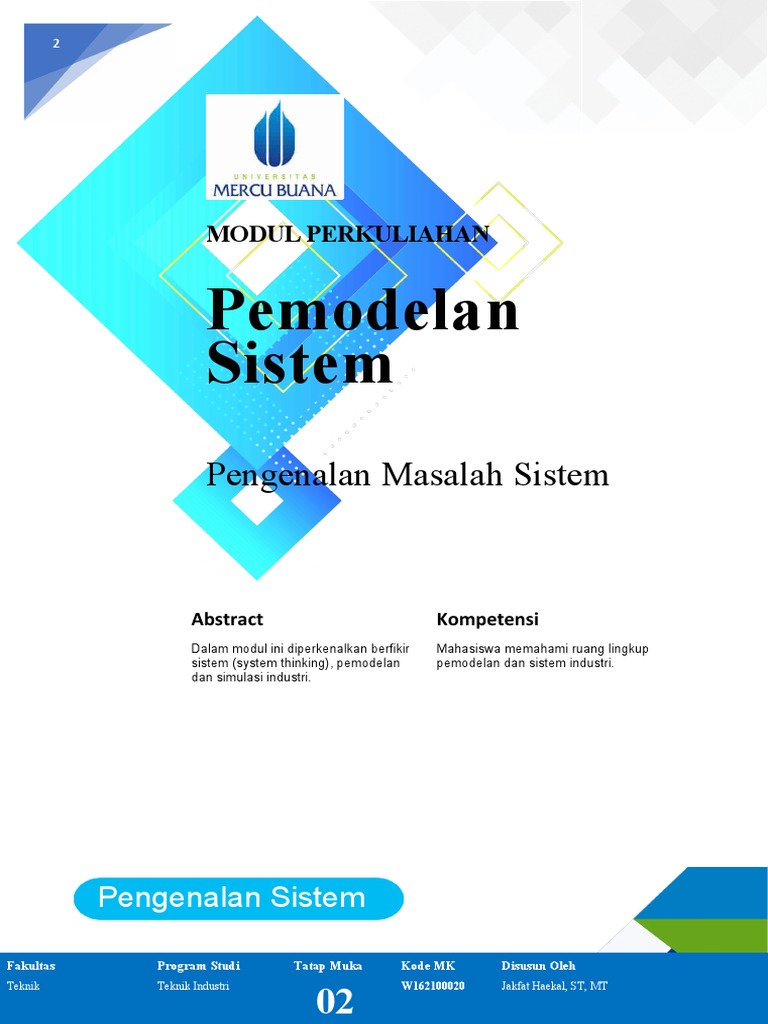 2

UNIVERSITAS
MERCU BUANA

MODUL PERKULIAHAN

Pemodelan Sistem

Pengenalan Masalah Sistem

Abstract

Dalam modul ini diperkenalkan berfikir sistem (system thinking), pemodelan dan simulasi industri.

Kompetensi

Mahasiswa memahami ruang lingkup pemodelan dan sistem industri.

Pengenalan Sistem

Fakultas
Teknik

Program Studi
Teknik Industri

Tatap Muka
02

Kode MK
W162100020

Disusun Oleh
Jakfat Haekal, ST, MT